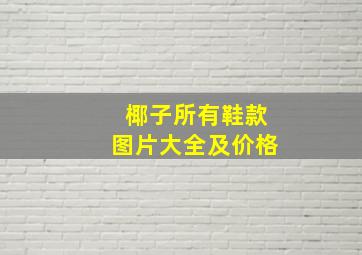 椰子所有鞋款
图片大全及价格